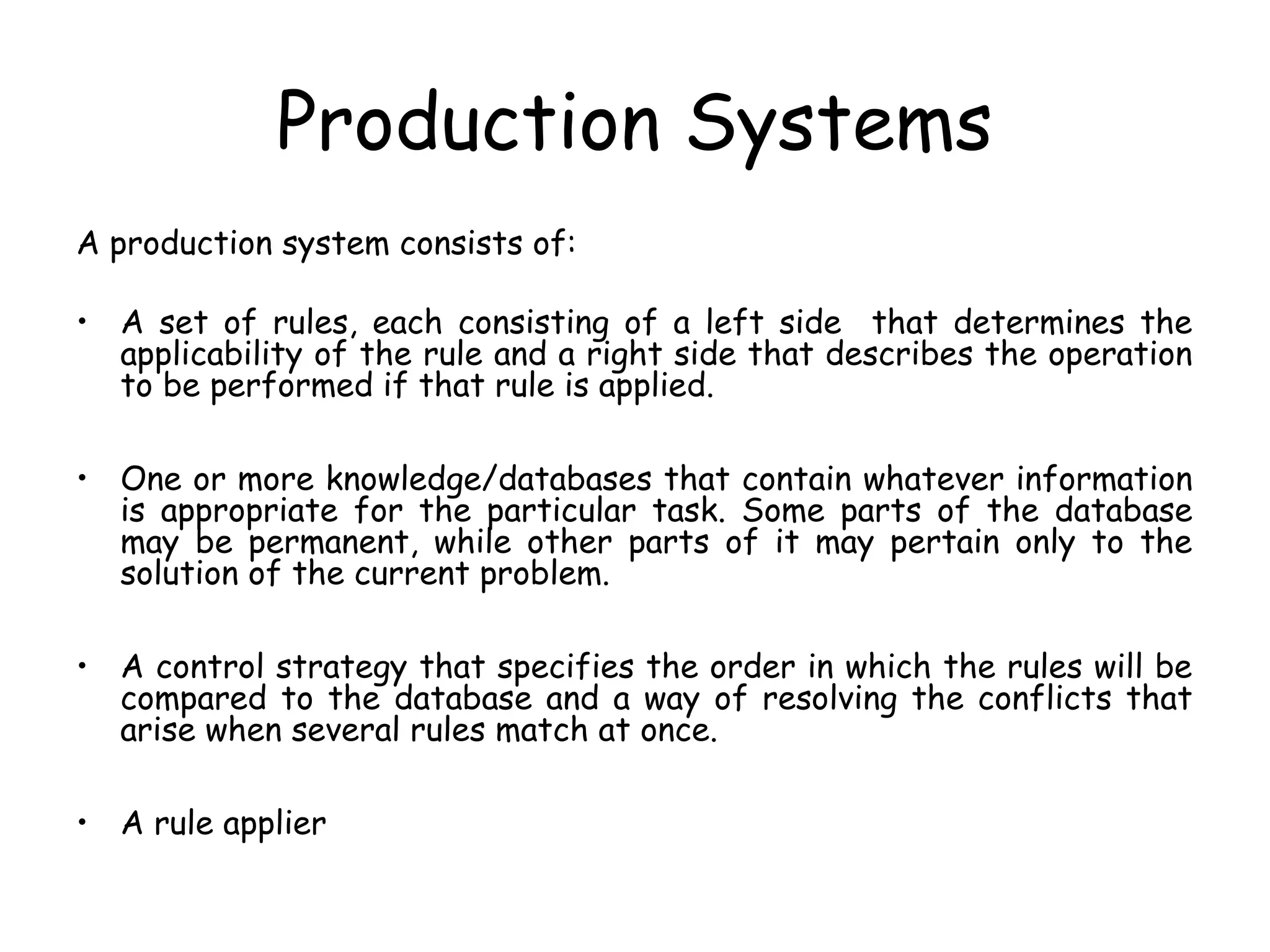 Production Systems

A production system consists of:

• A set of rules, each consisting of a left side that determines the applicability of the rule and a right side that describes the operation to be performed if that rule is applied.

• One or more knowledge/databases that contain whatever information is appropriate for the particular task. Some parts of the database may be permanent, while other parts of it may pertain only to the solution of the current problem.

• A control strategy that specifies the order in which the rules will be compared to the database and a way of resolving the conflicts that arise when several rules match at once.

• A rule applier